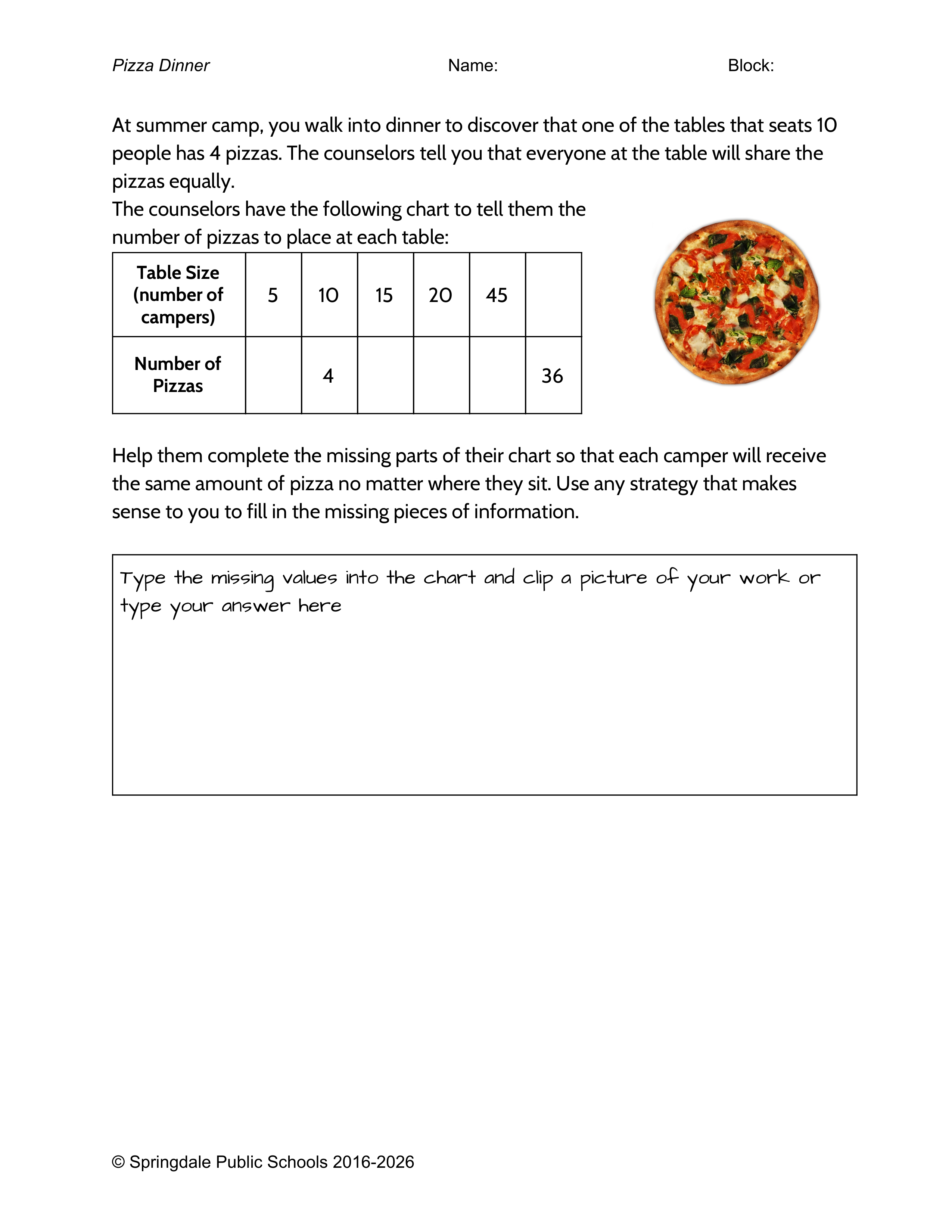 Pizza Dinner Name: Block:

At summer camp, you walk into dinner to discover that one of the tables that seats 10 people has 4 pizzas. The counselors tell you that everyone at the table will share the pizzas equally.
The counselors have the following chart to tell them the number of pizzas to place at each table:

| Table Size (number of campers) | 5 | 10 | 15 | 20 | 45 | |
|---|---|---|---|---|---|---|
| Number of Pizzas | | 4 | | | | 36 |

Help them complete the missing parts of their chart so that each camper will receive the same amount of pizza no matter where they sit. Use any strategy that makes sense to you to fill in the missing pieces of information.

Type the missing values into the chart and clip a picture of your work or type your answer here

© Springdale Public Schools 2016-2026